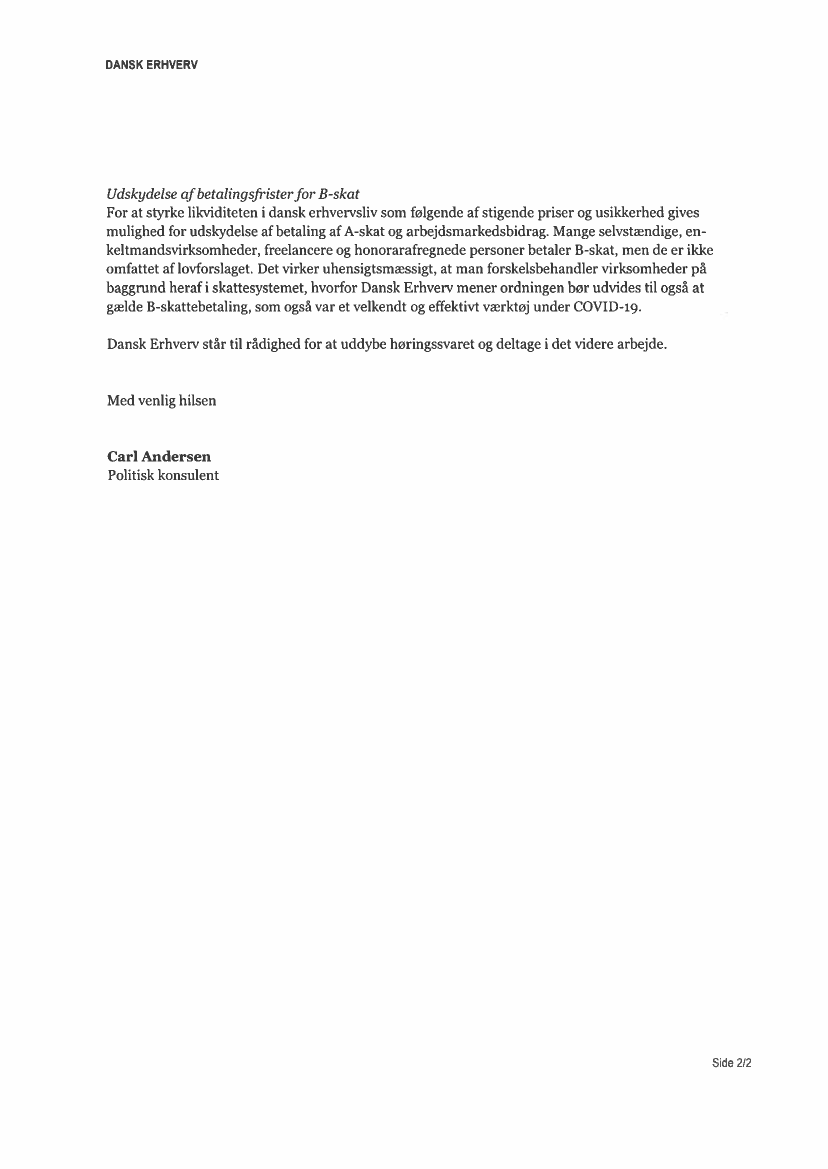 DANSK ERHVERV

Udskydelse af betalingsfrister for B-skat
For at styrke likviditeten i dansk erhvervsliv som følgende af stigende priser og usikkerhed gives mulighed for udskydelse af betaling af A-skat og arbejdsmarkedsbidrag. Mange selvstændige, enkeltmandsvirksomheder, freelancere og honorarafregnede personer betaler B-skat, men de er ikke omfattet af lovforslaget. Det virker uhensigtsmæssigt, at man forskelsbehandler virksomheder på baggrund heraf i skattesystemet, hvorfor Dansk Erhverv mener ordningen bør udvides til også at gælde B-skattebetaling, som også var et velkendt og effektivt værktøj under COVID-19.

Dansk Erhverv står til rådighed for at uddybe høringssvaret og deltage i det videre arbejde.

Med venlig hilsen

Carl Andersen
Politisk konsulent

Side 2/2